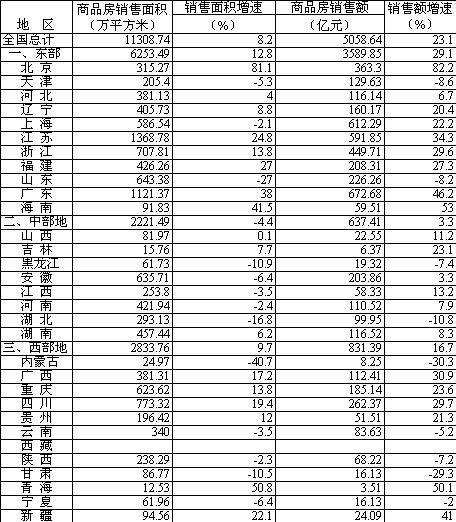 | 地 区 | 商品房销售面积（万平方米） | 销售面积增速（%） | 商品房销售额（亿元） | 销售额增速（%） |
|---|---|---|---|---|
| 全国总计 | 11308.74 | 8.2 | 5058.64 | 23.1 |
| 一、东部 | 6253.49 | 12.8 | 3589.85 | 29.1 |
| 北 京 | 315.27 | 81.1 | 363.3 | 82.2 |
| 天 津 | 205.4 | -5.3 | 129.63 | -8.6 |
| 河 北 | 381.13 | 4 | 116.14 | 6.7 |
| 辽 宁 | 405.73 | 8.8 | 160.17 | 20.4 |
| 上 海 | 586.54 | -2.1 | 612.29 | 22.2 |
| 江 苏 | 1368.78 | 24.8 | 591.85 | 34.3 |
| 浙 江 | 707.81 | 13.8 | 449.71 | 29.6 |
| 福 建 | 426.26 | 27 | 208.31 | 27.3 |
| 山 东 | 643.38 | -27 | 226.26 | -8.2 |
| 广 东 | 1121.37 | 38 | 672.68 | 46.2 |
| 海 南 | 91.83 | 41.5 | 59.51 | 53 |
| 二、中部地 | 2221.49 | -4.4 | 637.41 | 3.3 |
| 山 西 | 81.97 | 0.1 | 22.55 | 11.2 |
| 吉 林 | 15.76 | 7.7 | 6.37 | 23.1 |
| 黑龙江 | 61.73 | -10.9 | 19.32 | -7.4 |
| 安 徽 | 635.71 | -6.4 | 203.86 | 3.3 |
| 江 西 | 253.8 | -3.5 | 58.33 | 13.2 |
| 河 南 | 421.94 | -2.4 | 110.52 | 7.9 |
| 湖 北 | 293.13 | -16.8 | 99.95 | -10.8 |
| 湖 南 | 457.44 | 6.2 | 116.52 | 8.3 |
| 三、西部地 | 2833.76 | 9.7 | 831.39 | 16.7 |
| 内蒙古 | 24.97 | -40.7 | 8.25 | -30.3 |
| 广 西 | 381.31 | 17.2 | 112.41 | 30.9 |
| 重 庆 | 623.62 | 13.8 | 185.14 | 23.6 |
| 四 川 | 773.32 | 19.4 | 262.37 | 29.7 |
| 贵 州 | 196.42 | 12 | 51.51 | 21.3 |
| 云 南 | 340 | -3.5 | 83.63 | -5.2 |
| 西 藏 | | | | |
| 陕 西 | 238.29 | -2.3 | 68.22 | -7.2 |
| 甘 肃 | 86.77 | -10.5 | 16.13 | -29.3 |
| 青 海 | 12.53 | 50.8 | 3.51 | 50.1 |
| 宁 夏 | 61.96 | -6.4 | 16.13 | -2 |
| 新 疆 | 94.56 | 22.1 | 24.09 | 41 |